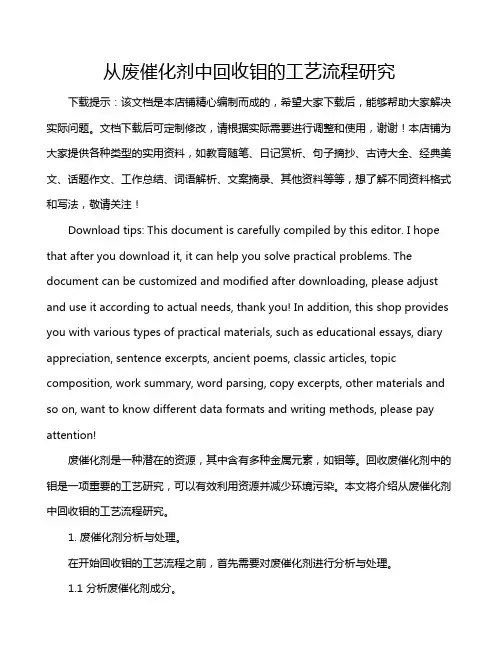 从废催化剂中回收钼的工艺流程研究

下载提示：该文档是本店铺精心编制而成的，希望大家下载后，能够帮助大家解决实际问题。文档下载后可定制修改，请根据实际需要进行调整和使用，谢谢！本店铺为大家提供各种类型的实用资料，如教育随笔、日记赏析、句子摘抄、古诗大全、经典美文、话题作文、工作总结、词语解析、文案摘录、其他资料等等，想了解不同资料格式和写法，敬请关注！

Download tips: This document is carefully compiled by this editor. I hope that after you download it, it can help you solve practical problems. The document can be customized and modified after downloading, please adjust and use it according to actual needs, thank you! In addition, this shop provides you with various types of practical materials, such as educational essays, diary appreciation, sentence excerpts, ancient poems, classic articles, topic composition, work summary, word parsing, copy excerpts, other materials and so on, want to know different data formats and writing methods, please pay attention!

废催化剂是一种潜在的资源，其中含有多种金属元素，如钼等。回收废催化剂中的钼是一项重要的工艺研究，可以有效利用资源并减少环境污染。本文将介绍从废催化剂中回收钼的工艺流程研究。

1. 废催化剂分析与处理。

在开始回收钼的工艺流程之前，首先需要对废催化剂进行分析与处理。

1.1 分析废催化剂成分。